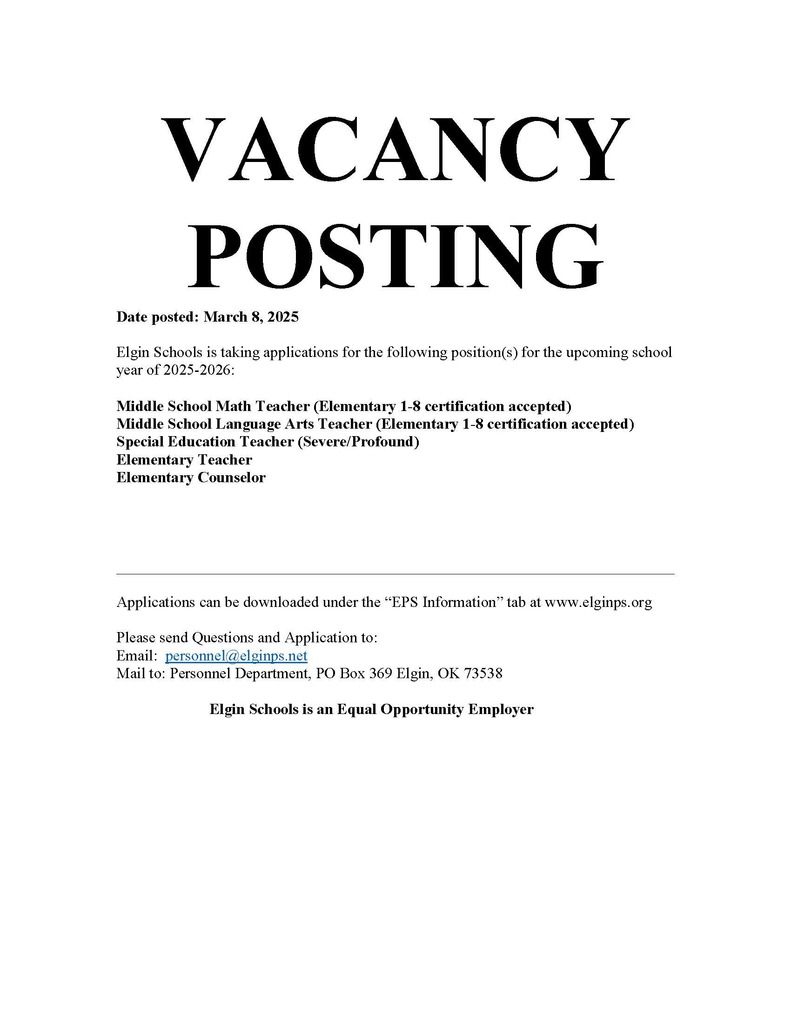 VACANCY POSTING

Date posted: March 8, 2025

Elgin Schools is taking applications for the following position(s) for the upcoming school year of 2025-2026:

Middle School Math Teacher (Elementary 1-8 certification accepted)
Middle School Language Arts Teacher (Elementary 1-8 certification accepted)
Special Education Teacher (Severe/Profound)
Elementary Teacher
Elementary Counselor

Applications can be downloaded under the “EPS Information” tab at www.elginps.org

Please send Questions and Application to:
Email: personnel@elginps.net
Mail to: Personnel Department, PO Box 369 Elgin, OK 73538

Elgin Schools is an Equal Opportunity Employer